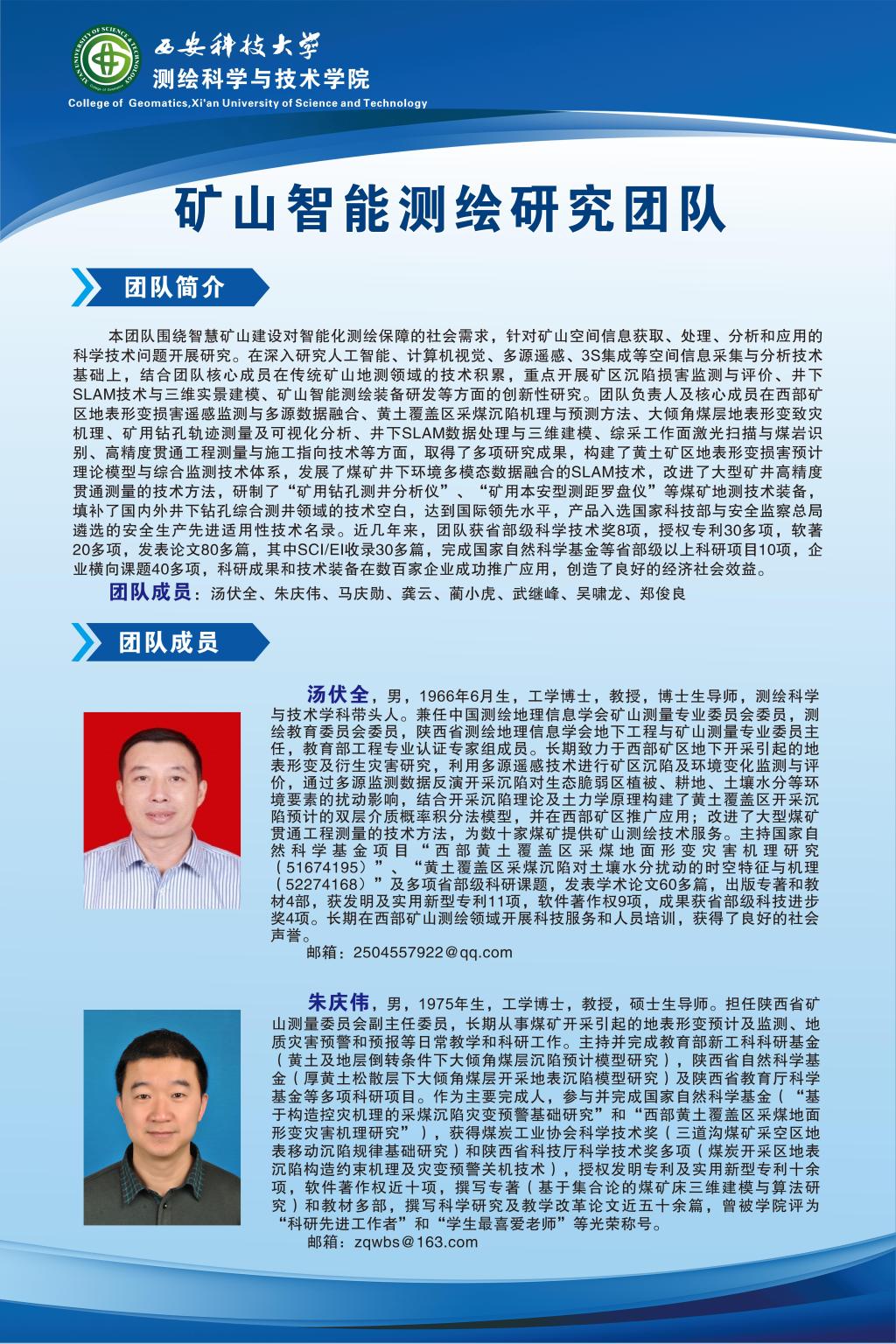 西安科技大学
测绘科学与技术学院
College of Geomatics,Xi'an University of Science and Technology

矿山智能测绘研究团队

团队简介

本团队围绕智慧矿山建设对智能化测绘保障的社会需求，针对矿山空间信息获取、处理、分析和应用的科学技术问题开展研究。在深入研究人工智能、计算机视觉、多源遥感、3S集成等空间信息采集与分析技术基础上，结合团队核心成员在传统矿山地测领域的技术积累，重点开展矿区沉陷损害监测与评价、井下SLAM技术与三维实景建模、矿山智能测绘装备研发等方面的创新性研究。团队负责人及核心成员在西部矿区地表形变损害遥感监测与多源数据融合、黄土覆盖区采煤沉陷机理与预测方法、大倾角煤层地表形变致灾机理、矿用钻孔轨迹测量及可视化分析、井下SLAM数据处理与三维建模、综采工作面激光扫描与煤岩识别、高精度贯通工程测量与施工指向技术等方面，取得了多项研究成果，构建了黄土矿区地表形变损害预计理论模型与综合监测技术体系，发展了煤矿井下环境多模态数据融合的SLAM技术，改进了大型矿井高精度贯通测量的技术方法，研制了“矿用钻孔测井分析仪”、“矿用本安型测距罗盘仪”等煤矿地测技术装备，填补了国内外井下钻孔综合测井领域的技术空白，达到国际领先水平，产品入选国家科技部与安全监察总局遴选的安全生产先进适用性技术名录。近几年来，团队获省部级科学技术奖8项，授权专利30多项，软著20多项，发表论文80多篇，其中SCI/EI收录30多篇，完成国家自然科学基金等省部级以上科研项目10项，企业横向课题40多项，科研成果和技术装备在数百家企业成功推广应用，创造了良好的经济社会效益。

团队成员：汤伏全、朱庆伟、马庆勋、龚云、蔺小虎、武继峰、吴啸龙、郑俊良

团队成员

汤伏全，男，1966年6月生，工学博士，教授，博士生导师，测绘科学与技术学科带头人。兼任中国测绘地理信息学会矿山测量专业委员会委员，测绘教育委员会委员，陕西省测绘地理信息学会地下工程与矿山测量专业委员主任，教育部工程专业认证专家组成员。长期致力于西部矿区地下开采引起的地表形变及衍生灾害研究，利用多源遥感技术进行矿区沉陷及环境变化监测与评价，通过多源监测数据反演开采沉陷对生态脆弱区植被、耕地、土壤水分等环境要素的扰动影响，结合开采沉陷理论及土力学原理构建了黄土覆盖区开采沉陷预计的双层介质概率积分法模型，并在西部矿区推广应用；改进了大型煤矿贯通工程测量的技术方法，为数十家煤矿提供矿山测绘技术服务。主持国家自然科学基金项目“西部黄土覆盖区采煤地面形变灾害机理研究（51674195）”、“黄土覆盖区采煤沉陷对土壤水分扰动的时空特征与机理（52274168）”及多项省部级科研课题，发表学术论文60多篇，出版专著和教材4部，获发明及实用新型专利11项，软件著作权9项，成果获省部级科技进步奖4项。长期在西部矿山测绘领域开展科技服务和人员培训，获得了良好的社会声誉。
邮箱：2504557922@qq.com

朱庆伟，男，1975年生，工学博士，教授，硕士生导师。担任陕西省矿山测量委员会副主任委员，长期从事煤矿开采引起的地表形变预计及监测、地质灾害预警和预报等日常教学和科研工作。主持并完成教育部新工科科研基金（黄土及地层倒转条件下大倾角煤层沉陷预计模型研究），陕西省自然科学基金（厚黄土松散层下大倾角煤层开采地表沉陷模型研究）及陕西省教育厅科学基金等多项科研项目。作为主要完成人，参与并完成国家自然科学基金（“基于构造控灾机理的采煤沉陷灾变预警基础研究”和“西部黄土覆盖区采煤地面形变灾害机理研究”），获得煤炭工业协会科学技术奖（三道沟煤矿采空区地表移动沉陷规律基础研究）和陕西省科技厅科学技术奖多项（煤炭开采区地表沉陷构造约束机理及灾变预警关机技术），授权发明专利及实用新型专利十余项，软件著作权近十项，撰写专著（基于集合论的煤矿床三维建模与算法研究）和教材多部，撰写科学研究及教学改革论文近五十余篇，曾被学院评为“科研先进工作者”和“学生最喜爱老师”等光荣称号。
邮箱：zqwbs@163.com